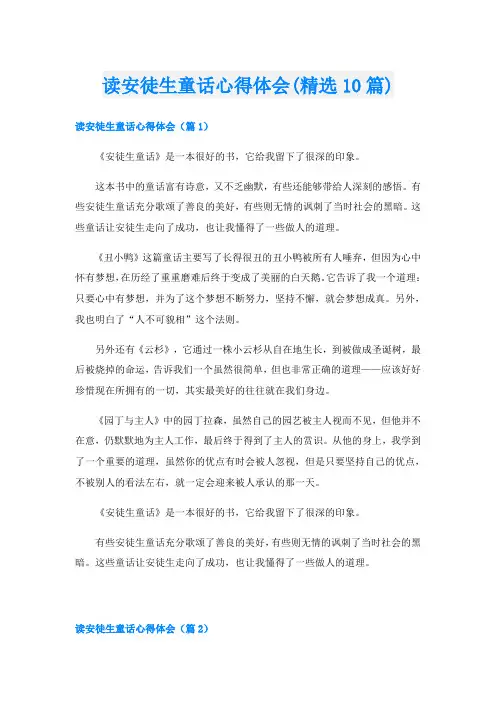 读安徒生童话心得体会(精选10篇)

读安徒生童话心得体会（篇1）

《安徒生童话》是一本很好的书，它给我留下了很深的印象。

这本书中的童话富有诗意，又不乏幽默，有些还能够带给人深刻的感悟。有些安徒生童话充分歌颂了善良的美好，有些则无情的讽刺了当时社会的黑暗。这些童话让安徒生走向了成功，也让我懂得了一些做人的道理。

《丑小鸭》这篇童话主要写了长得很丑的丑小鸭被所有人唾弃，但因为心中怀有梦想，在历经了重重磨难后终于变成了美丽的白天鹅。它告诉了我一个道理：只要心中有梦想，并为了这个梦想不断努力，坚持不懈，就会梦想成真。另外，我也明白了“人不可貌相”这个法则。

另外还有《云杉》，它通过一株小云杉从自在地生长，到被做成圣诞树，最后被烧掉的命运，告诉我们一个虽然很简单，但也非常正确的道理——应该好好珍惜现在所拥有的一切，其实最美好的往往就在我们身边。

《园丁与主人》中的园丁拉森，虽然自己的园艺被主人视而不见，但他并不在意，仍默默地为主人工作，最后终于得到了主人的赏识。从他的身上，我学到了一个重要的道理，虽然你的优点有时会被人忽视，但是只要坚持自己的优点，不被别人的看法左右，就一定会迎来被人承认的那一天。

《安徒生童话》是一本很好的书，它给我留下了很深的印象。

有些安徒生童话充分歌颂了善良的美好，有些则无情的讽刺了当时社会的黑暗。这些童话让安徒生走向了成功，也让我懂得了一些做人的道理。

读安徒生童话心得体会（篇2）